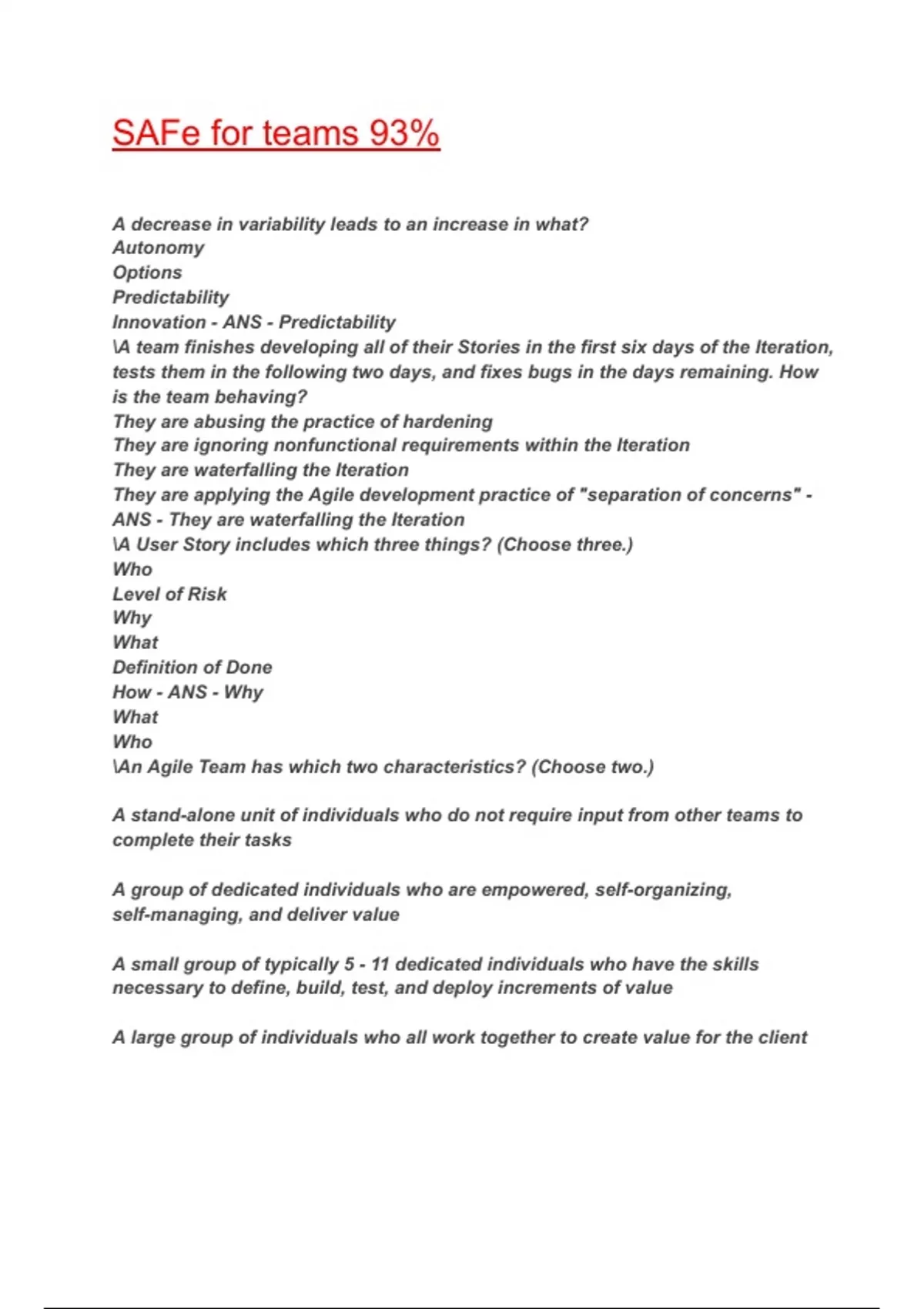 SAFe for teams 93%

A decrease in variability leads to an increase in what?
Autonomy
Options
Predictability
Innovation - ANS - Predictability
\A team finishes developing all of their Stories in the first six days of the Iteration, tests them in the following two days, and fixes bugs in the days remaining. How is the team behaving?
They are abusing the practice of hardening
They are ignoring nonfunctional requirements within the Iteration
They are waterfalling the Iteration
They are applying the Agile development practice of "separation of concerns" - ANS - They are waterfalling the Iteration
\A User Story includes which three things? (Choose three.)
Who
Level of Risk
Why
What
Definition of Done
How - ANS - Why
What
Who
\An Agile Team has which two characteristics? (Choose two.)

A stand-alone unit of individuals who do not require input from other teams to complete their tasks

A group of dedicated individuals who are empowered, self-organizing, self-managing, and deliver value

A small group of typically 5 - 11 dedicated individuals who have the skills necessary to define, build, test, and deploy increments of value

A large group of individuals who all work together to create value for the client